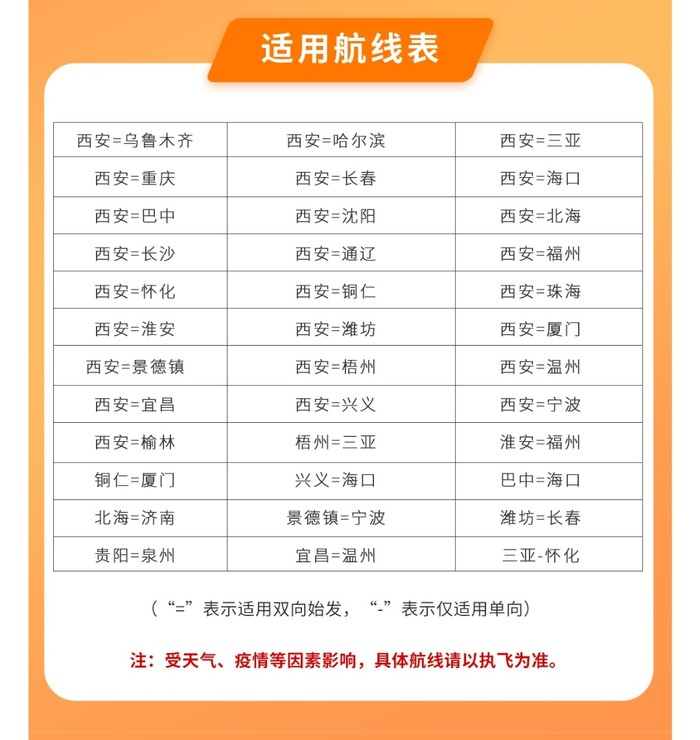 适用航线表

| 西安=乌鲁木齐 | 西安=哈尔滨 | 西安=三亚 |
|---|---|---|
| 西安=重庆 | 西安=长春 | 西安=海口 |
| 西安=巴中 | 西安=沈阳 | 西安=北海 |
| 西安=长沙 | 西安=通辽 | 西安=福州 |
| 西安=怀化 | 西安=铜仁 | 西安=珠海 |
| 西安=淮安 | 西安=潍坊 | 西安=厦门 |
| 西安=景德镇 | 西安=梧州 | 西安=温州 |
| 西安=宜昌 | 西安=兴义 | 西安=宁波 |
| 西安=榆林 | 梧州=三亚 | 淮安=福州 |
| 铜仁=厦门 | 兴义=海口 | 巴中=海口 |
| 北海=济南 | 景德镇=宁波 | 潍坊=长春 |
| 贵阳=泉州 | 宜昌=温州 | 三亚-怀化 |

（“=”表示适用双向始发，“-”表示仅适用单向）

注：受天气、疫情等因素影响，具体航线请以执飞为准。